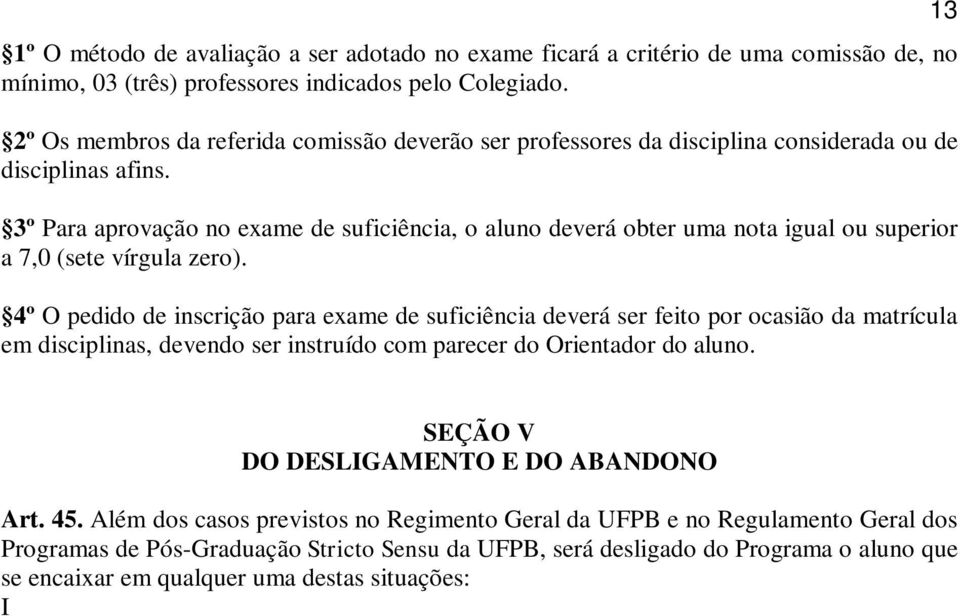 13

§1º O método de avaliação a ser adotado no exame ficará a critério de uma comissão de, no mínimo, 03 (três) professores indicados pelo Colegiado.

§2º Os membros da referida comissão deverão ser professores da disciplina considerada ou de disciplinas afins.

§3º Para aprovação no exame de suficiência, o aluno deverá obter uma nota igual ou superior a 7,0 (sete vírgula zero).

§4º O pedido de inscrição para exame de suficiência deverá ser feito por ocasião da matrícula em disciplinas, devendo ser instruído com parecer do Orientador do aluno.

SEÇÃO V
DO DESLIGAMENTO E DO ABANDONO

Art. 45. Além dos casos previstos no Regimento Geral da UFPB e no Regulamento Geral dos Programas de Pós-Graduação Stricto Sensu da UFPB, será desligado do Programa o aluno que se encaixar em qualquer uma destas situações:
I